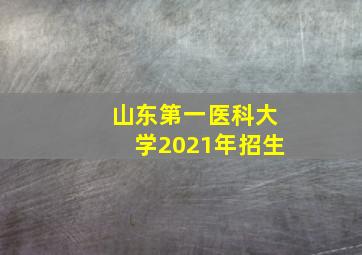 山东第一医科大学2021年招生